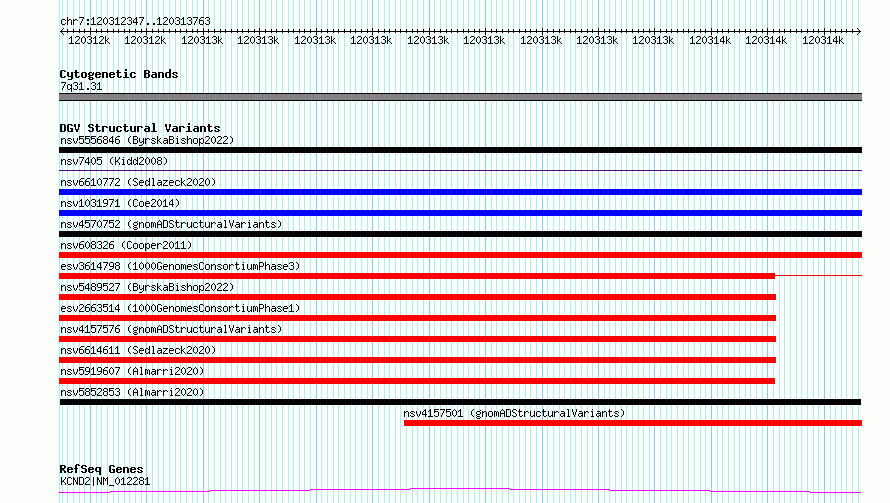 chr7:120312347..120313763

120312k 120312k 120313k 120313k 120313k 120313k 120313k 120313k 120313k 120313k 120313k 120314k 120314k 120314k

Cytogenetic Bands
7q31.31

DGV Structural Variants
nsv5556846 (ByrskaBishop2022)
nsv7405 (Kidd2008)
nsv6610772 (Sedlazeck2020)
nsv1031971 (Coe2014)
nsv4570752 (gnomADStructuralVariants)
nsv608326 (Cooper2011)
esv3614798 (1000GenomesConsortiumPhase3)
nsv5489527 (ByrskaBishop2022)
esv2663514 (1000GenomesConsortiumPhase1)
nsv4157576 (gnomADStructuralVariants)
nsv6614611 (Sedlazeck2020)
nsv5919607 (Almarri2020)
nsv5852853 (Almarri2020)
nsv4157501 (gnomADStructuralVariants)

RefSeq Genes
KCND2|NM_012281